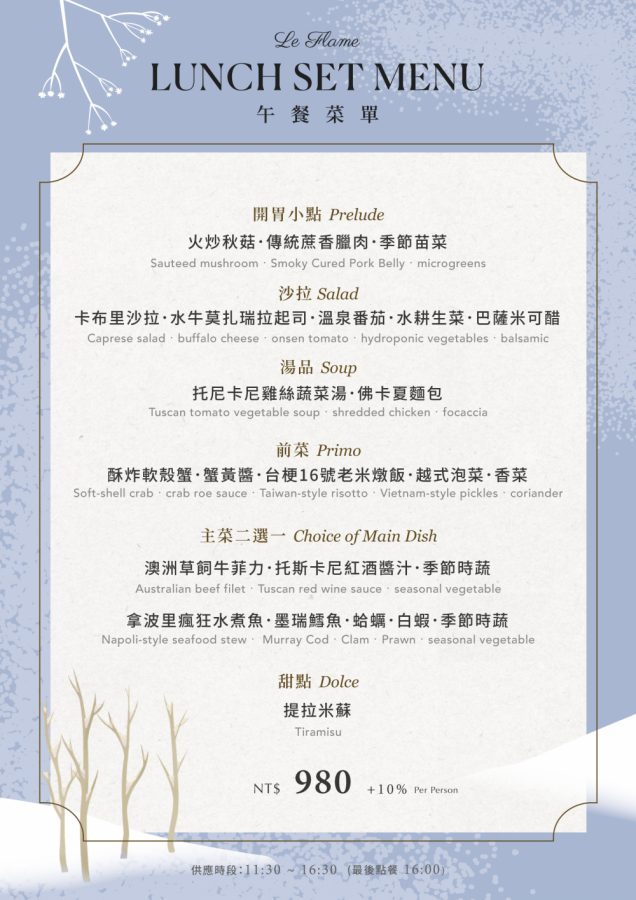 Le Flame
LUNCH SET MENU
午餐菜單

開胃小點 Prelude
火炒秋菇·傳統蔗香臘肉·季節苗菜
Sauteed mushroom · Smoky Cured Pork Belly · microgreens

沙拉 Salad
卡布里沙拉·水牛莫扎瑞拉起司·溫泉番茄·水耕生菜·巴薩米可醋
Caprese salad · buffalo cheese · onsen tomato · hydroponic vegetables · balsamic

湯品 Soup
托尼卡尼雞絲蔬菜湯·佛卡夏麵包
Tuscan tomato vegetable soup · shredded chicken · focaccia

前菜 Primo
酥炸軟殼蟹·蟹黃醬·台梗16號老米燉飯·越式泡菜·香菜
Soft-shell crab · crab roe sauce · Taiwan-style risotto · Vietnam-style pickles · coriander

主菜二選一 Choice of Main Dish
澳洲草飼牛菲力·托斯卡尼紅酒醬汁·季節時蔬
Australian beef filet · Tuscan red wine sauce · seasonal vegetable

拿波里瘋狂水煮魚·墨瑞鱈魚·蛤蠣·白蝦·季節時蔬
Napoli-style seafood stew · Murray Cod · Clam · Prawn · seasonal vegetable

甜點 Dolce
提拉米蘇
Tiramisu

NT$ 980 +10% Per Person

供應時段:11:30 ~ 16:30 (最後點餐 16:00)